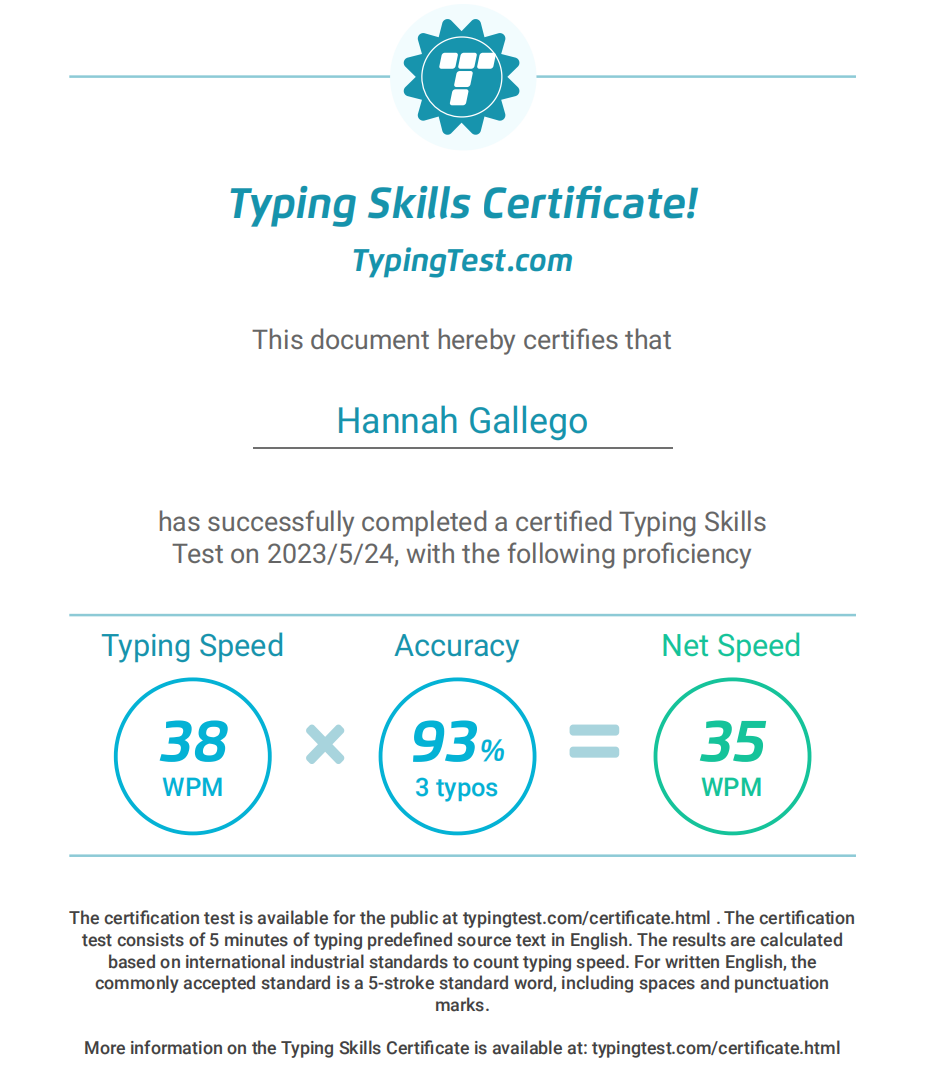 T

Typing Skills Certificate!

TypingTest.com

This document hereby certifies that

Hannah Gallego

has successfully completed a certified Typing Skills Test on 2023/5/24, with the following proficiency

Typing Speed

38
WPM

×

Accuracy

93%
3 typos

=

Net Speed

35
WPM

The certification test is available for the public at typingtest.com/certificate.html . The certification test consists of 5 minutes of typing predefined source text in English. The results are calculated based on international industrial standards to count typing speed. For written English, the commonly accepted standard is a 5-stroke standard word, including spaces and punctuation marks.

More information on the Typing Skills Certificate is available at: typingtest.com/certificate.html